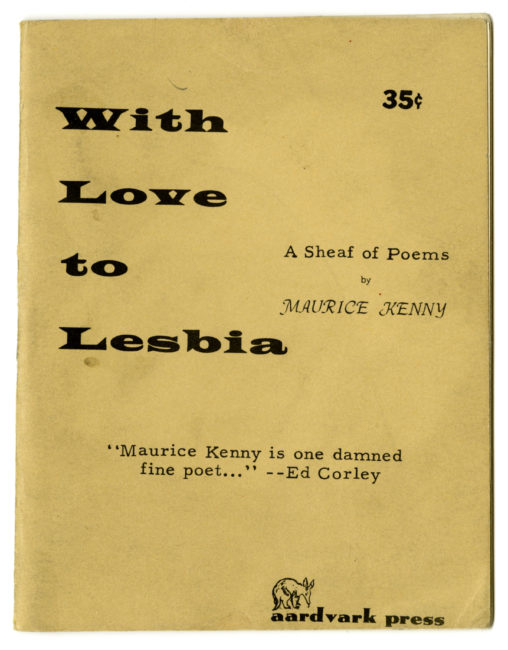 35¢

With
Love
to
Lesbia

A Sheaf of Poems
by
MAURICE KENNY

"Maurice Kenny is one damned fine poet..." --Ed Corley

aardvark press